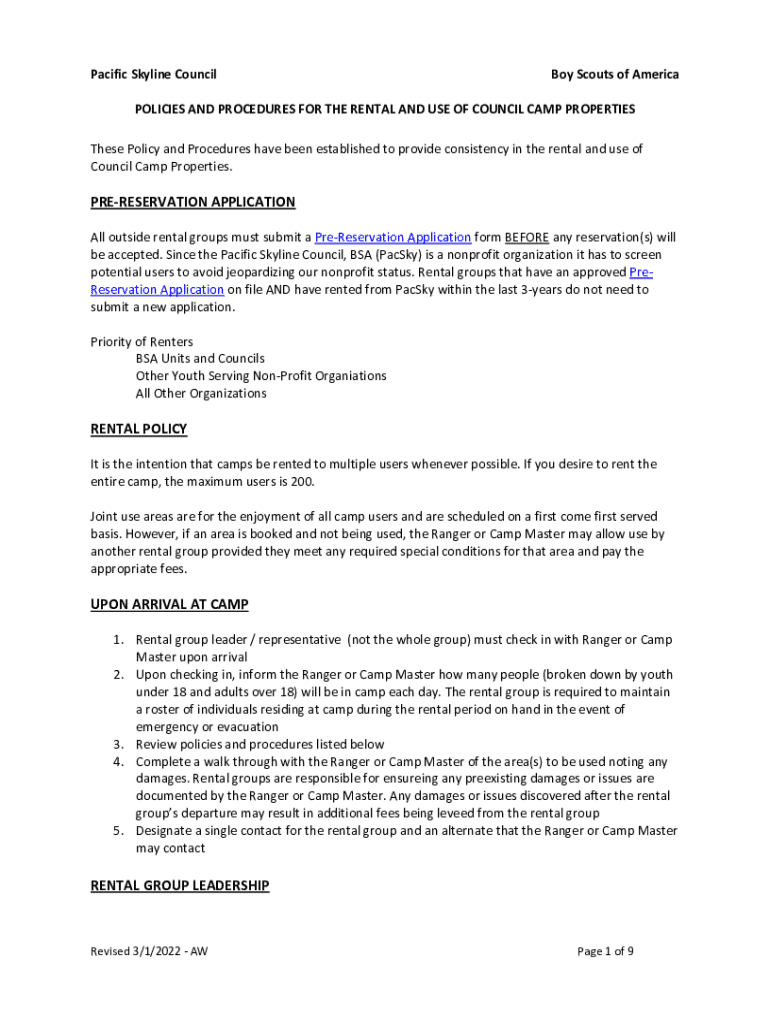 Pacific Skyline Council

Boy Scouts of America

POLICIES AND PROCEDURES FOR THE RENTAL AND USE OF COUNCIL CAMP PROPERTIES

These Policy and Procedures have been established to provide consistency in the rental and use of Council Camp Properties.

PRE-RESERVATION APPLICATION

All outside rental groups must submit a Pre-Reservation Application form BEFORE any reservation(s) will be accepted. Since the Pacific Skyline Council, BSA (PacSky) is a nonprofit organization it has to screen potential users to avoid jeopardizing our nonprofit status. Rental groups that have an approved Pre-Reservation Application on file AND have rented from PacSky within the last 3-years do not need to submit a new application.

Priority of Renters
BSA Units and Councils
Other Youth Serving Non-Profit Organiations
All Other Organizations

RENTAL POLICY

It is the intention that camps be rented to multiple users whenever possible. If you desire to rent the entire camp, the maximum users is 200.

Joint use areas are for the enjoyment of all camp users and are scheduled on a first come first served basis. However, if an area is booked and not being used, the Ranger or Camp Master may allow use by another rental group provided they meet any required special conditions for that area and pay the appropriate fees.

UPON ARRIVAL AT CAMP

1. Rental group leader / representative (not the whole group) must check in with Ranger or Camp Master upon arrival
2. Upon checking in, inform the Ranger or Camp Master how many people (broken down by youth under 18 and adults over 18) will be in camp each day. The rental group is required to maintain a roster of individuals residing at camp during the rental period on hand in the event of emergency or evacuation
3. Review policies and procedures listed below
4. Complete a walk through with the Ranger or Camp Master of the area(s) to be used noting any damages. Rental groups are responsible for ensureing any preexisting damages or issues are documented by the Ranger or Camp Master. Any damages or issues discovered after the rental group's departure may result in additional fees being leveed from the rental group
5. Designate a single contact for the rental group and an alternate that the Ranger or Camp Master may contact

RENTAL GROUP LEADERSHIP

Revised 3/1/2022 - AW

Page 1 of 9